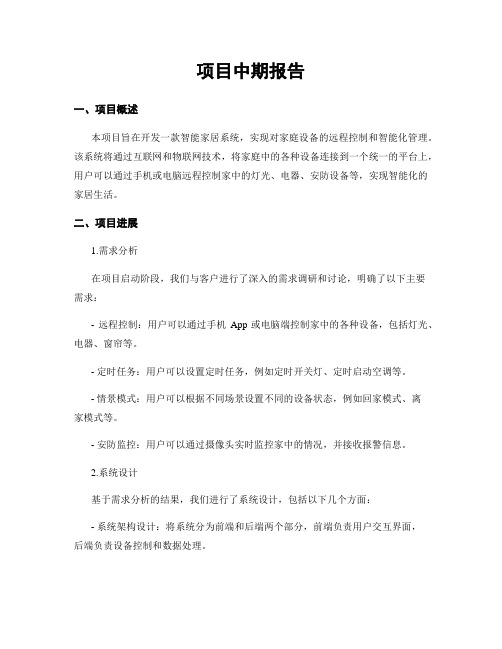 项目中期报告

一、项目概述

本项目旨在开发一款智能家居系统，实现对家庭设备的远程控制和智能化管理。该系统将通过互联网和物联网技术，将家庭中的各种设备连接到一个统一的平台上，用户可以通过手机或电脑远程控制家中的灯光、电器、安防设备等，实现智能化的家居生活。

二、项目进展

1.需求分析

在项目启动阶段，我们与客户进行了深入的需求调研和讨论，明确了以下主要需求：

- 远程控制：用户可以通过手机 App 或电脑端控制家中的各种设备，包括灯光、电器、窗帘等。

- 定时任务：用户可以设置定时任务，例如定时开关灯、定时启动空调等。

- 情景模式：用户可以根据不同场景设置不同的设备状态，例如回家模式、离家模式等。

- 安防监控：用户可以通过摄像头实时监控家中的情况，并接收报警信息。

2.系统设计

基于需求分析的结果，我们进行了系统设计，包括以下几个方面：

- 系统架构设计：将系统分为前端和后端两个部分，前端负责用户交互界面，后端负责设备控制和数据处理。